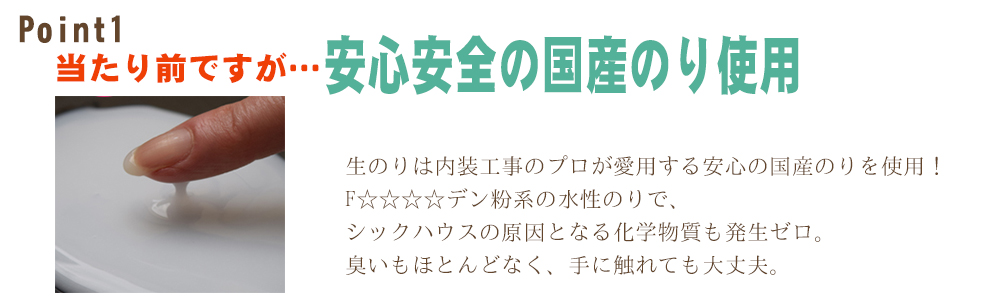 Point1
当たり前ですが…安心安全の国産のり使用

生のりは内装工事のプロが愛用する安心の国産のりを使用！
F☆☆☆☆デン粉系の水性のりで、
シックハウスの原因となる化学物質も発生ゼロ。
臭いもほとんどなく、手に触れても大丈夫。